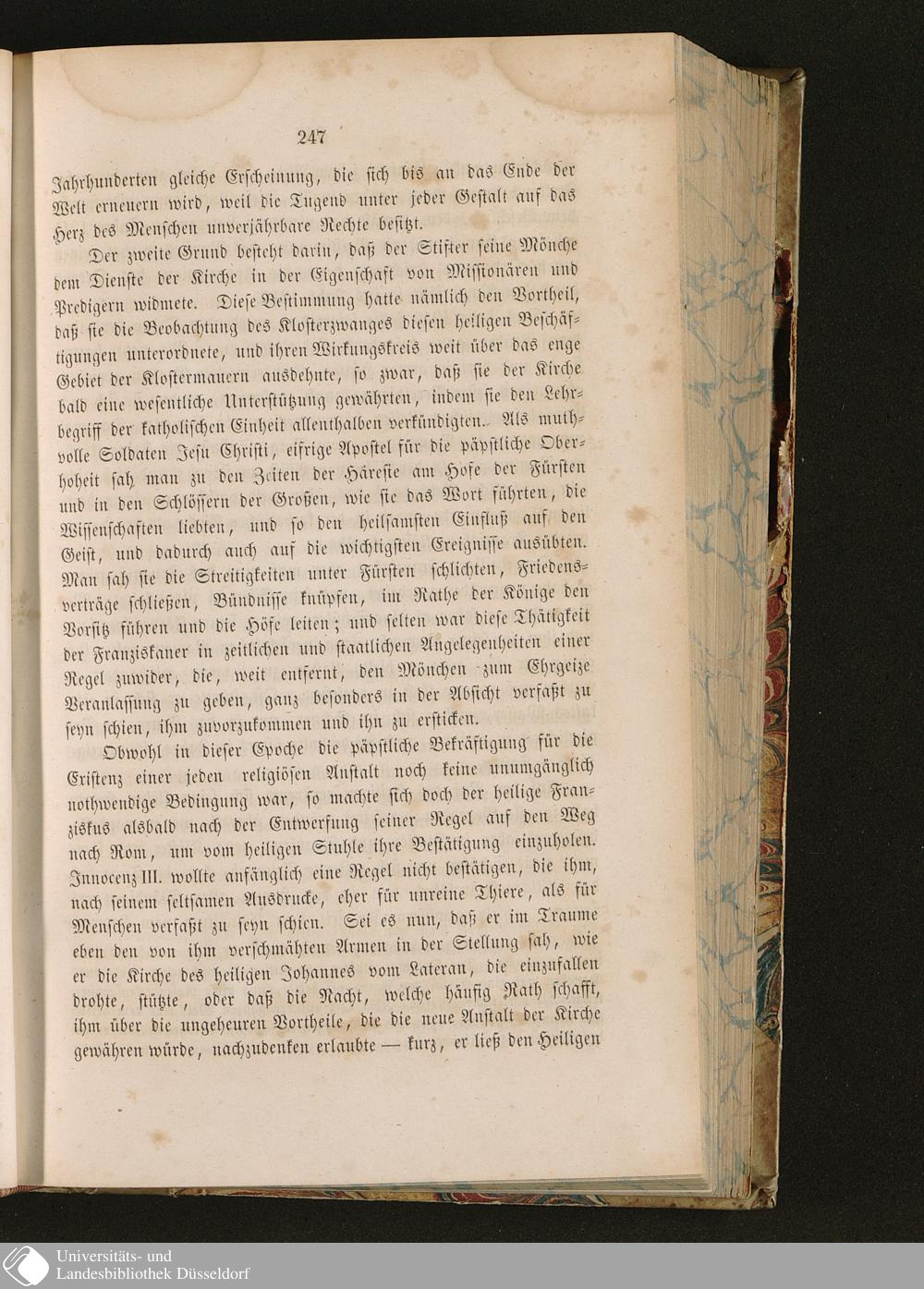 247

Jahrhunderten gleiche Erscheinung, die sich bis an das Ende der Welt erneuern wird, weil die Tugend unter jeder Gestalt auf das Herz des Menschen unverjährbare Rechte besitzt.

Der zweite Grund besteht darin, daß der Stifter seine Mönche dem Dienste der Kirche in der Eigenschaft von Missionären und Predigern widmete. Diese Bestimmung hatte nämlich den Vortheil, daß sie die Beobachtung des Klosterzwanges diesen heiligen Beschäftigungen unterordnete, und ihren Wirkungskreis weit über das enge Gebiet der Klostermauern ausdehnte, so zwar, daß sie der Kirche bald eine wesentliche Unterstützung gewährten, indem sie den Lehrbegriff der katholischen Einheit allenthalben verkündigten. Als muthvolle Soldaten Jesu Christi, eifrige Apostel für die päpstliche Oberhoheit sah man zu den Zeiten der Häresie am Hofe der Fürsten und in den Schlössern der Großen, wie sie das Wort führten, die Wissenschaften liebten, und so den heilsamsten Einfluß auf den Geist, und dadurch auch auf die wichtigsten Ereignisse ausübten. Man sah sie die Streitigkeiten unter Fürsten schlichten, Friedensverträge schließen, Bündnisse knüpfen, im Rathe der Könige den Vorsitz führen und die Höfe leiten; und selten war diese Thätigkeit der Franziskaner in zeitlichen und staatlichen Angelegenheiten einer Regel zuwider, die, weit entfernt, den Mönchen zum Ehrgeize Veranlassung zu geben, ganz besonders in der Absicht verfaßt zu seyn schien, ihm zuvorzukommen und ihn zu ersticken.

Obwohl in dieser Epoche die päpstliche Bekräftigung für die Existenz einer jeden religiösen Anstalt noch keine unumgänglich nothwendige Bedingung war, so machte sich doch der heilige Franziskus alsbald nach der Entwerfung seiner Regel auf den Weg nach Rom, um vom heiligen Stuhle ihre Bestätigung einzuholen. Innocenz III. wollte anfänglich eine Regel nicht bestätigen, die ihm, nach seinem seltsamen Ausdrucke, eher für unreine Thiere, als für Menschen verfaßt zu seyn schien. Sei es nun, daß er im Traume eben den von ihm verschmähten Armen in der Stellung sah, wie er die Kirche des heiligen Johannes vom Lateran, die einzufallen drohte, stützte, oder daß die Nacht, welche häufig Rath schafft, ihm über die ungeheuren Vortheile, die die neue Anstalt der Kirche gewähren würde, nachzudenken erlaubte — kurz, er ließ den Heiligen

Universitäts- und
Landesbibliothek Düsseldorf